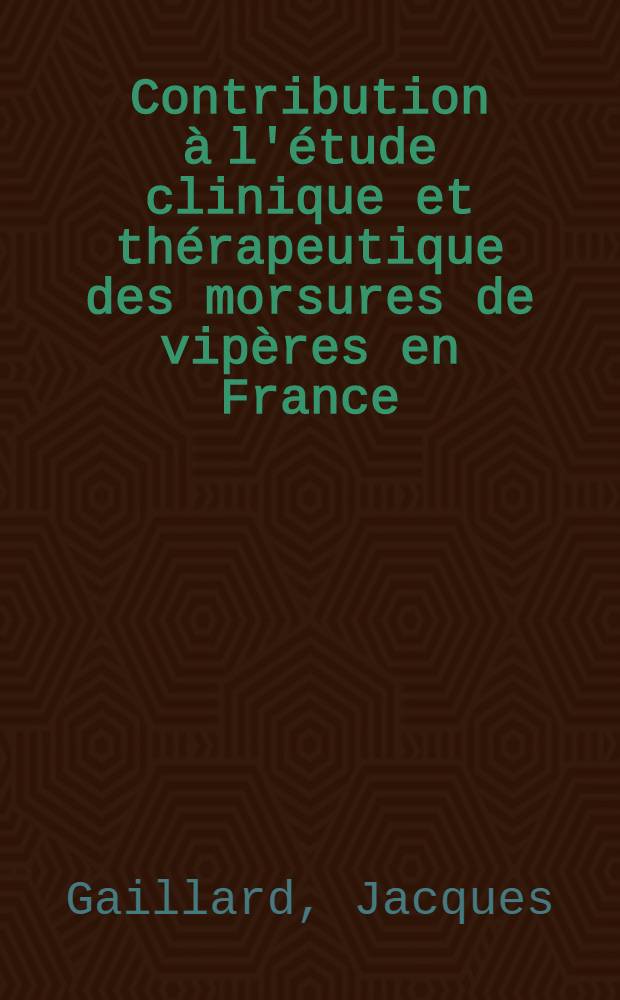 Contribution à l'étude clinique et thérapeutique des morsures de vipères en France

Gaillard, Jacques